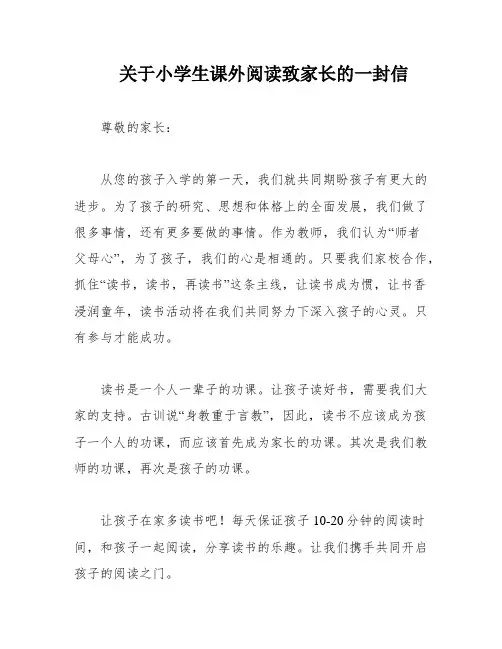 关于小学生课外阅读致家长的一封信

尊敬的家长：

从您的孩子入学的第一天，我们就共同期盼孩子有更大的进步。为了孩子的研究、思想和体格上的全面发展，我们做了很多事情，还有更多要做的事情。作为教师，我们认为“师者父母心”，为了孩子，我们的心是相通的。只要我们家校合作，抓住“读书，读书，再读书”这条主线，让读书成为惯，让书香浸润童年，读书活动将在我们共同努力下深入孩子的心灵。只有参与才能成功。

读书是一个人一辈子的功课。让孩子读好书，需要我们大家的支持。古训说“身教重于言教”，因此，读书不应该成为孩子一个人的功课，而应该首先成为家长的功课。其次是我们教师的功课，再次是孩子的功课。

让孩子在家多读书吧！每天保证孩子 10-20 分钟的阅读时间，和孩子一起阅读，分享读书的乐趣。让我们携手共同开启孩子的阅读之门。